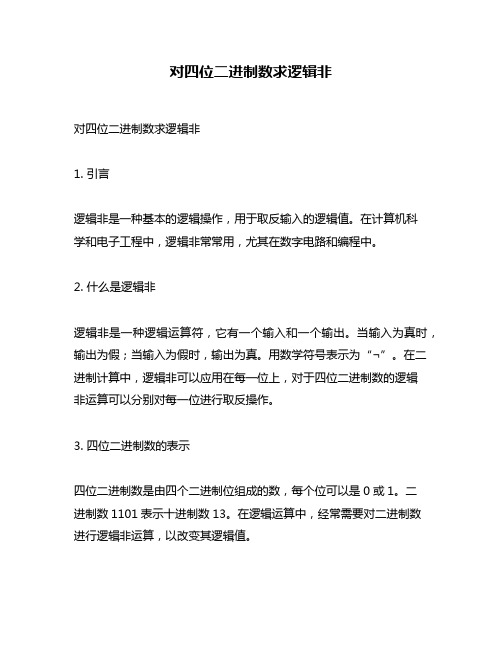 对四位二进制数求逻辑非

对四位二进制数求逻辑非

1. 引言

逻辑非是一种基本的逻辑操作，用于取反输入的逻辑值。在计算机科学和电子工程中，逻辑非常常用，尤其在数字电路和编程中。

2. 什么是逻辑非

逻辑非是一种逻辑运算符，它有一个输入和一个输出。当输入为真时，输出为假；当输入为假时，输出为真。用数学符号表示为“¬”。在二进制计算中，逻辑非可以应用在每一位上，对于四位二进制数的逻辑非运算可以分别对每一位进行取反操作。

3. 四位二进制数的表示

四位二进制数是由四个二进制位组成的数，每个位可以是 0 或 1。二进制数 1101 表示十进制数 13。在逻辑运算中，经常需要对二进制数进行逻辑非运算，以改变其逻辑值。